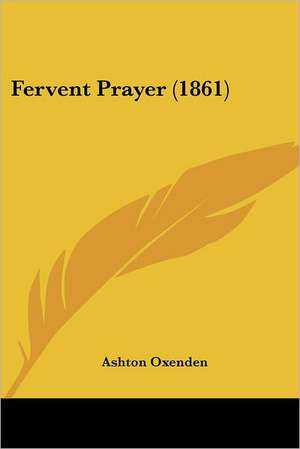 Fervent Prayer (1861)

Ashton Oxenden